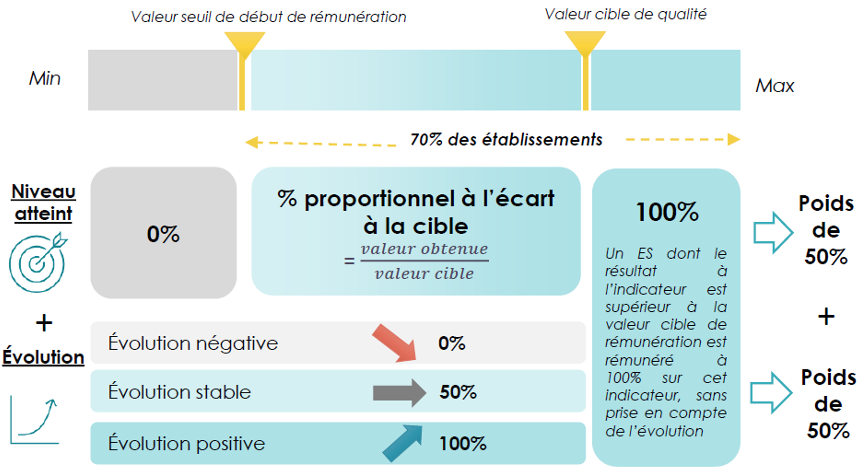 Valeur seuil de début de rémunération

Valeur cible de qualité

Min

Max

70% des établissements

Niveau atteint

0%

% proportionnel à l'écart à la cible

$= \frac{valeur\ obtenue}{valeur\ cible}$

100%

Un ES dont le résultat à l'indicateur est supérieur à la valeur cible de rémunération est rémunéré à 100% sur cet indicateur, sans prise en compte de l'évolution

Poids de 50%

+

+

Évolution

Évolution négative

0%

Évolution stable

50%

Évolution positive

100%

Poids de 50%